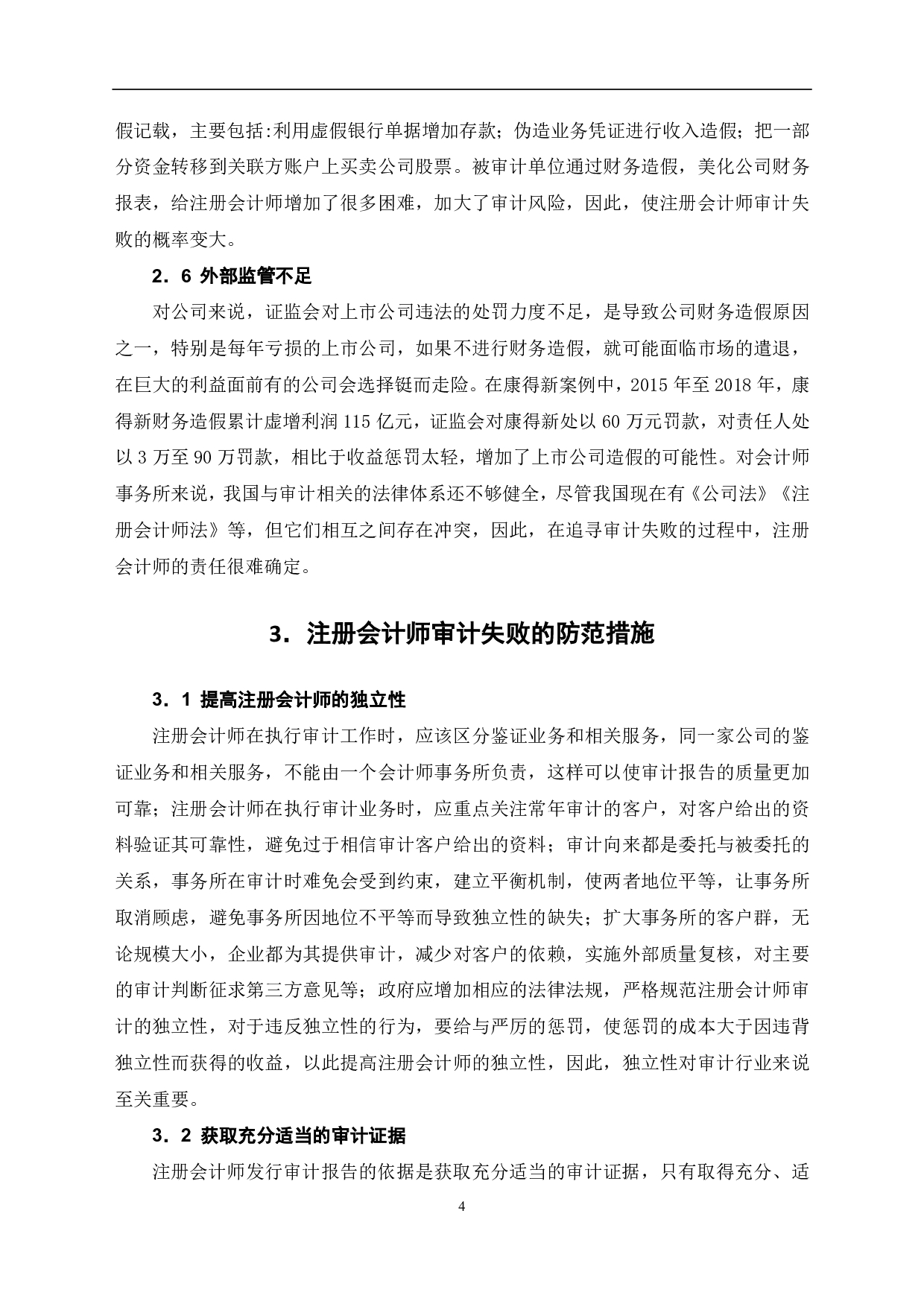 假记载，主要包括:利用虚假银行单据增加存款；伪造业务凭证进行收入造假；把一部分资金转移到关联方账户上买卖公司股票。被审计单位通过财务造假，美化公司财务报表，给注册会计师增加了很多困难，加大了审计风险，因此，使注册会计师审计失败的概率变大。

2．6 外部监管不足

对公司来说，证监会对上市公司违法的处罚力度不足，是导致公司财务造假原因之一，特别是每年亏损的上市公司，如果不进行财务造假，就可能面临市场的遣退，在巨大的利益面前有的公司会选择铤而走险。在康得新案例中，2015 年至 2018 年，康得新财务造假累计虚增利润 115 亿元，证监会对康得新处以 60 万元罚款，对责任人处以 3 万至 90 万罚款，相比于收益惩罚太轻，增加了上市公司造假的可能性。对会计师事务所来说，我国与审计相关的法律体系还不够健全，尽管我国现在有《公司法》《注册会计师法》等，但它们相互之间存在冲突，因此，在追寻审计失败的过程中，注册会计师的责任很难确定。

3．注册会计师审计失败的防范措施

3．1 提高注册会计师的独立性

注册会计师在执行审计工作时，应该区分鉴证业务和相关服务，同一家公司的鉴证业务和相关服务，不能由一个会计师事务所负责，这样可以使审计报告的质量更加可靠；注册会计师在执行审计业务时，应重点关注常年审计的客户，对客户给出的资料验证其可靠性，避免过于相信审计客户给出的资料；审计向来都是委托与被委托的关系，事务所在审计时难免会受到约束，建立平衡机制，使两者地位平等，让事务所取消顾虑，避免事务所因地位不平等而导致独立性的缺失；扩大事务所的客户群，无论规模大小，企业都为其提供审计，减少对客户的依赖，实施外部质量复核，对主要的审计判断征求第三方意见等；政府应增加相应的法律法规，严格规范注册会计师审计的独立性，对于违反独立性的行为，要给与严厉的惩罚，使惩罚的成本大于因违背独立性而获得的收益，以此提高注册会计师的独立性，因此，独立性对审计行业来说至关重要。

3．2 获取充分适当的审计证据

注册会计师发行审计报告的依据是获取充分适当的审计证据，只有取得充分、适

4